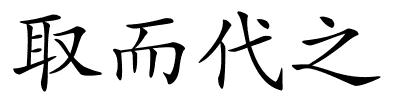 取而代之